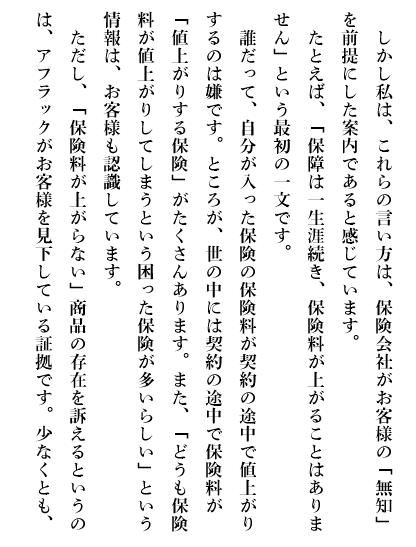 しかし私は、これらの言い方は、保険会社がお客様の「無知」を前提にした案内であると感じています。

たとえば、「保障は一生涯続き、保険料が上がることはありません」という最初の一文です。

誰だって、自分が入った保険の保険料が契約の途中で値上がりするのは嫌です。ところが、世の中には契約の途中で保険料が「値上がりする保険」がたくさんあります。また、「どうも保険料が値上がりしてしまうという困った保険が多いらしい」という情報は、お客様も認識しています。

ただし、「保険料が上がらない」商品の存在を訴えるというのは、アフラックがお客様を見下している証拠です。少なくとも、